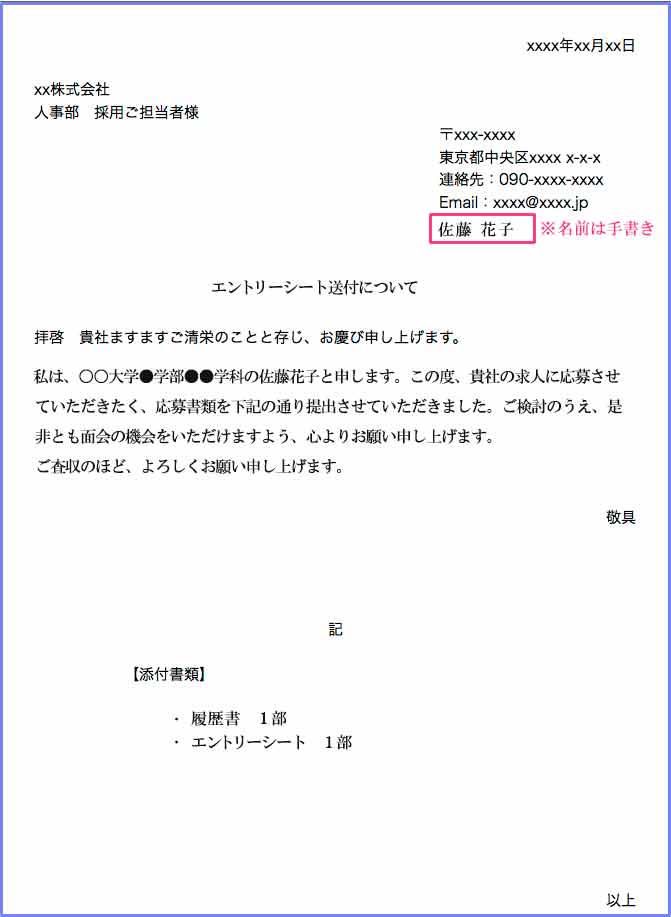 xxxx年xx月xx日

xx株式会社
人事部　採用ご担当者様

〒xxx-xxxx
東京都中央区xxxx x-x-x
連絡先：090-xxxx-xxxx
Email：xxxx@xxxx.jp
佐藤 花子　※名前は手書き

エントリーシート送付について

拝啓　貴社ますますご清栄のことと存じ、お慶び申し上げます。

私は、○○大学●学部●●学科の佐藤花子と申します。この度、貴社の求人に応募させていただきたく、応募書類を下記の通り提出させていただきました。ご検討のうえ、是非とも面会の機会をいただけますよう、心よりお願い申し上げます。
ご査収のほど、よろしくお願い申し上げます。

敬具

記

【添付書類】

・ 履歴書　1部
・ エントリーシート　1部

以上